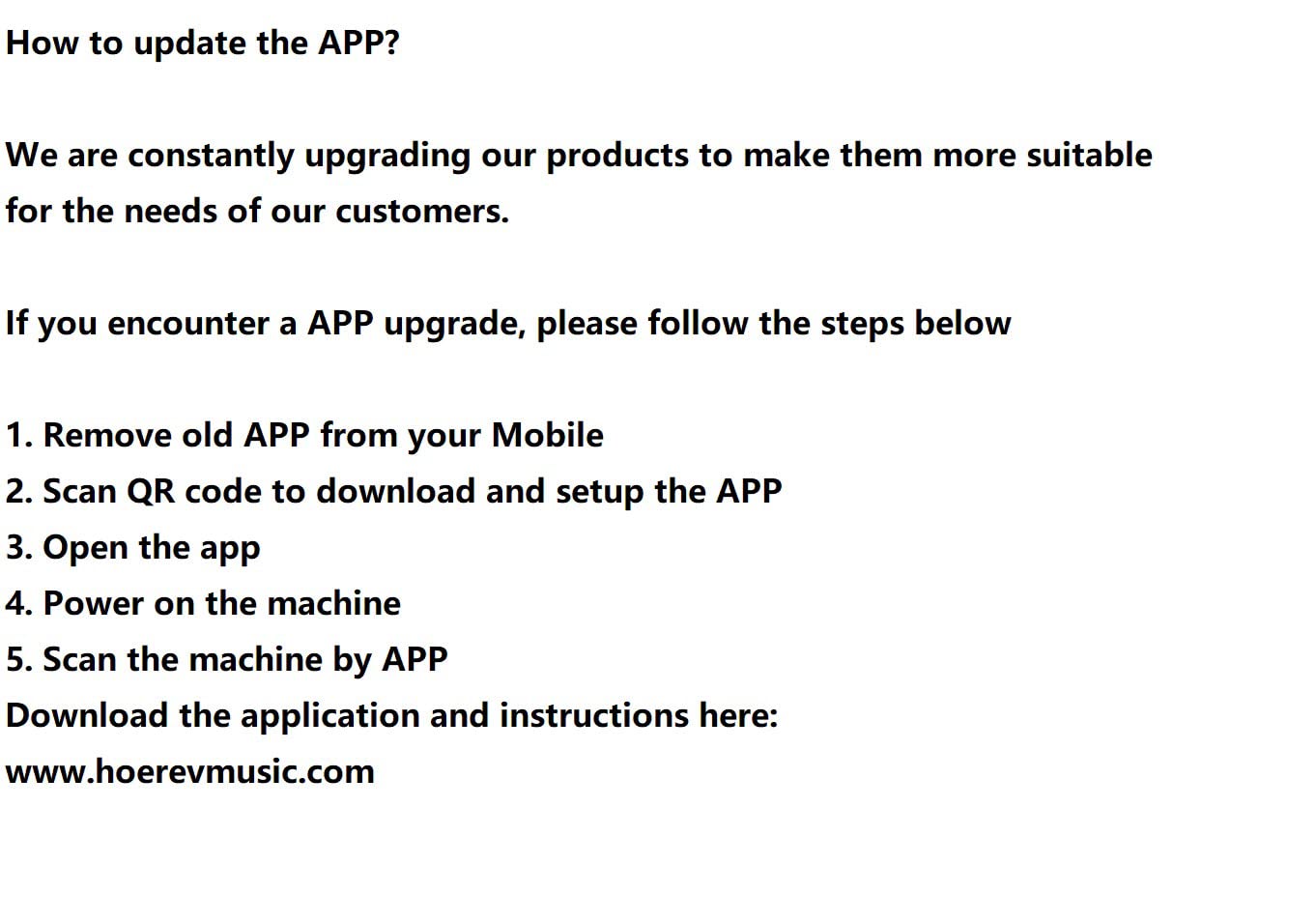 How to update the APP?

We are constantly upgrading our products to make them more suitable for the needs of our customers.

If you encounter a APP upgrade, please follow the steps below

1. Remove old APP from your Mobile
2. Scan QR code to download and setup the APP
3. Open the app
4. Power on the machine
5. Scan the machine by APP
Download the application and instructions here:
www.hoerevmusic.com